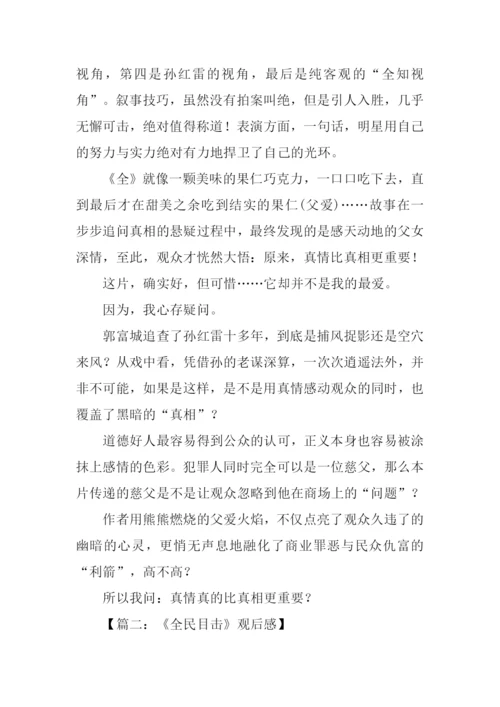 视角，第四是孙红雷的视角，最后是纯客观的“全知视角”。叙事技巧，虽然没有拍案叫绝，但是引人入胜，几乎无懈可击，绝对值得称道！表演方面，一句话，明星用自己的努力与实力绝对有力地捍卫了自己的光环。

《全》就像一颗美味的果仁巧克力，一口口吃下去，直到最后才在甜美之余吃到结实的果仁(父爱)……故事在一步步追问真相的悬疑过程中，最终发现的是感天动地的父女深情，至此，观众才恍然大悟：原来，真情比真相更重要！

这片，确实好，但可惜……它却并不是我的最爱。

因为，我心存疑问。

郭富城追查了孙红雷十多年，到底是捕风捉影还是空穴来风？从戏中看，凭借孙的老谋深算，一次次逍遥法外，并非不可能，如果是这样，是不是用真情感动观众的同时，也覆盖了黑暗的“真相”？

道德好人最容易得到公众的认可，正义本身也容易被涂抹上感情的色彩。犯罪人同时完全可以是一位慈父，那么本片传递的慈父是不是让观众忽略到他在商场上的“问题”？

作者用熊熊燃烧的父爱火焰，不仅点亮了观众久违了的幽暗的心灵，更悄无声息地融化了商业罪恶与民众仇富的“利箭”，高不高？

所以我问：真情真的比真相更重要？

【篇二：《全民目击》观后感】